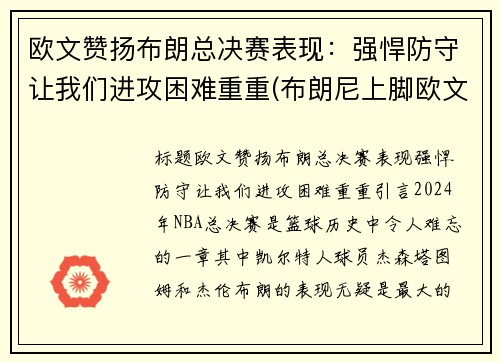 欧文赞扬布朗总决赛表现：强悍防守让我们进攻困难重重(布朗尼上脚欧文

标题欧文赞扬布朗总决赛表现强悍防守让我们进攻困难重重引言2024年NBA总决赛是篮球历史中令人难忘的一章其中凯尔特人球员杰森塔图姆和杰伦布朗的表现无疑是最大的